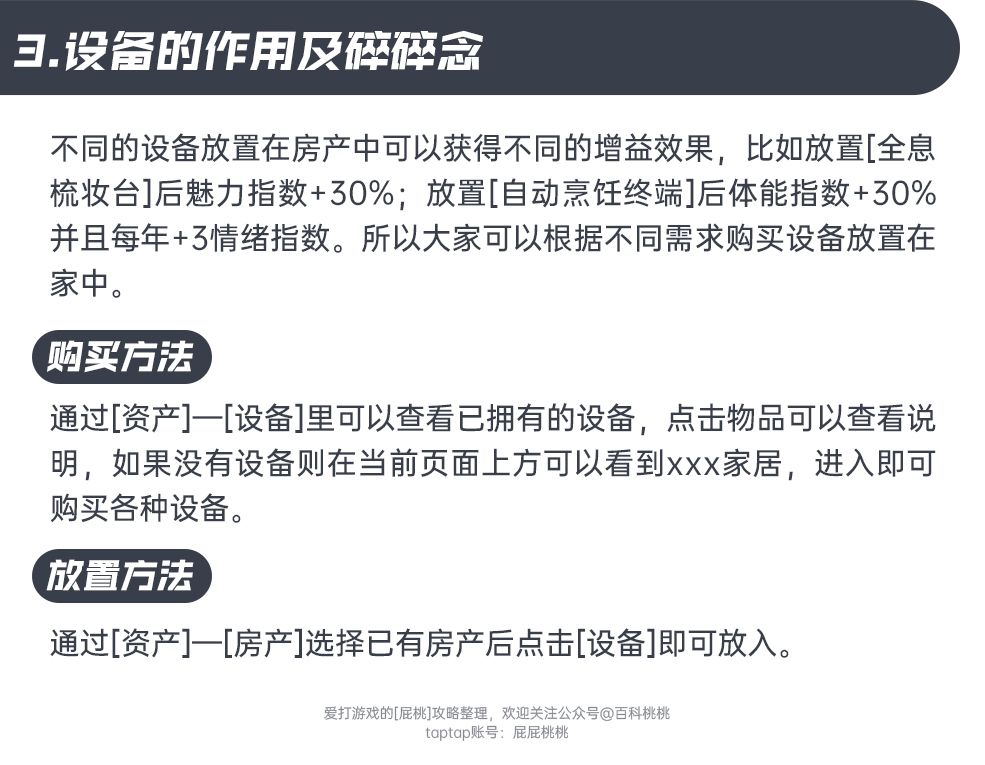 3.设备的作用及碎碎念

不同的设备放置在房产中可以获得不同的增益效果，比如放置[全息梳妆台]后魅力指数+30%；放置[自动烹饪终端]后体能指数+30%并且每年+3情绪指数。所以大家可以根据不同需求购买设备放置在家中。

购买方法

通过[资产]—[设备]里可以查看已拥有的设备，点击物品可以查看说明，如果没有设备则在当前页面上方可以看到xxx家居，进入即可购买各种设备。

放置方法

通过[资产]—[房产]选择已有房产后点击[设备]即可放入。

爱打游戏的[屁桃]攻略整理，欢迎关注公众号@百科桃桃
taptap账号：屁屁桃桃